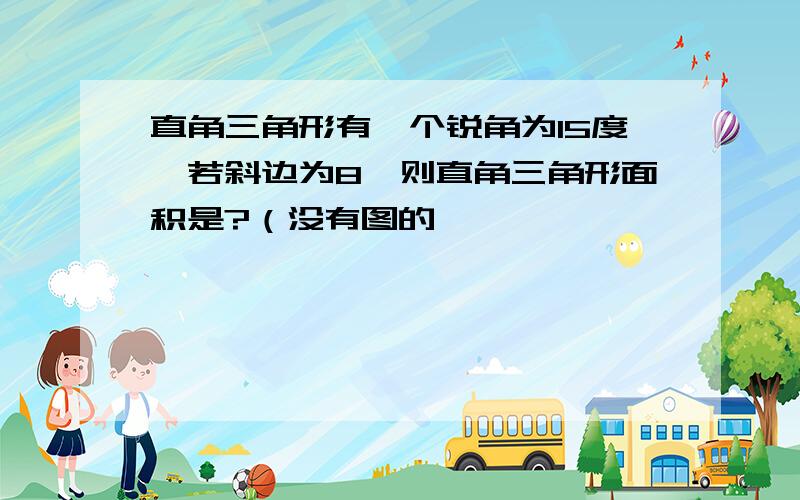 直角三角形有一个锐角为15度,若斜边为8,则直角三角形面积是?(没有图的

SCHOOL